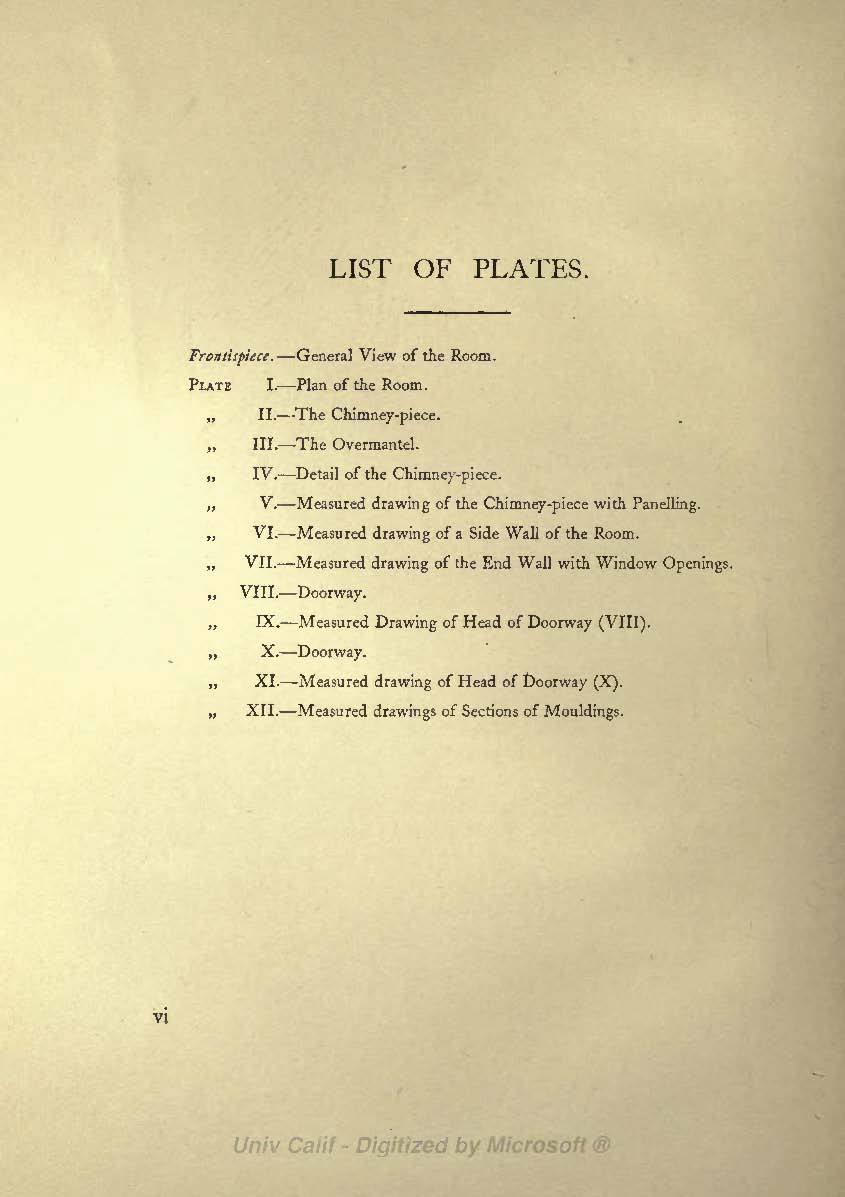 LIST OF PLATES.

Frontispiece.—General View of the Room.

PLATE I.—Plan of the Room.

„ II.—The Chimney-piece.

„ III.—The Overmantel.

„ IV.—Detail of the Chimney-piece.

„ V.—Measured drawing of the Chimney-piece with Panelling.

„ VI.—Measured drawing of a Side Wall of the Room.

„ VII.—Measured drawing of the End Wall with Window Openings.

„ VIII.—Doorway.

„ IX.—Measured Drawing of Head of Doorway (VIII).

„ X.—Doorway.

„ XI.—Measured drawing of Head of Doorway (X).

„ XII.—Measured drawings of Sections of Mouldings.

vi

Univ Calif - Digitized by Microsoft ®